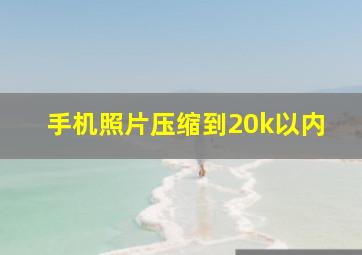 手机照片压缩到20k以内